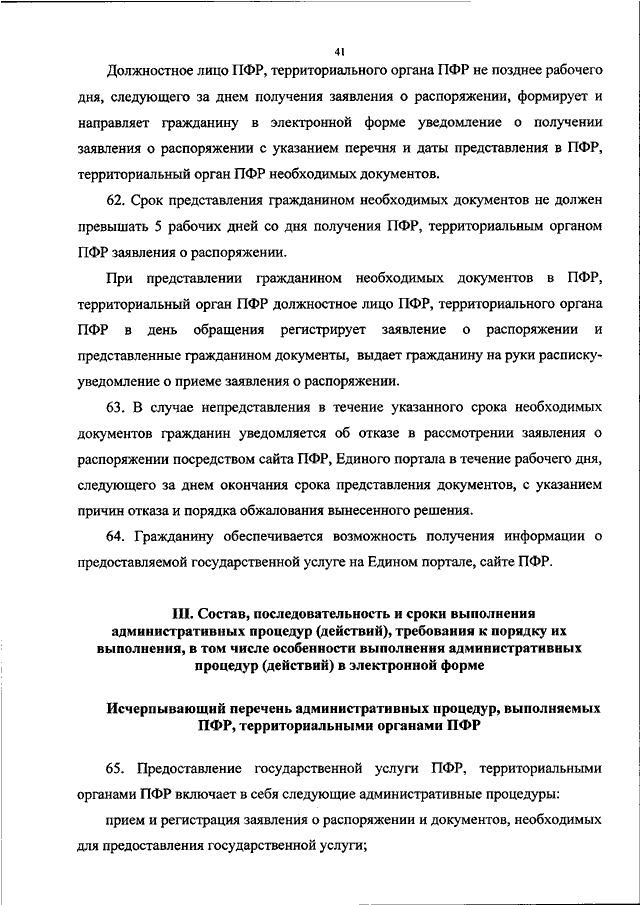 41

Должностное лицо ПФР, территориального органа ПФР не позднее рабочего дня, следующего за днем получения заявления о распоряжении, формирует и направляет гражданину в электронной форме уведомление о получении заявления о распоряжении с указанием перечня и даты представления в ПФР, территориальный орган ПФР необходимых документов.

62. Срок представления гражданином необходимых документов не должен превышать 5 рабочих дней со дня получения ПФР, территориальным органом ПФР заявления о распоряжении.

При представлении гражданином необходимых документов в ПФР, территориальный орган ПФР должностное лицо ПФР, территориального органа ПФР в день обращения регистрирует заявление о распоряжении и представленные гражданином документы, выдает гражданину на руки расписку-уведомление о приеме заявления о распоряжении.

63. В случае непредставления в течение указанного срока необходимых документов гражданин уведомляется об отказе в рассмотрении заявления о распоряжении посредством сайта ПФР, Единого портала в течение рабочего дня, следующего за днем окончания срока представления документов, с указанием причин отказа и порядка обжалования вынесенного решения.

64. Гражданину обеспечивается возможность получения информации о предоставляемой государственной услуге на Едином портале, сайте ПФР.

III. Состав, последовательность и сроки выполнения административных процедур (действий), требования к порядку их выполнения, в том числе особенности выполнения административных процедур (действий) в электронной форме

Исчерпывающий перечень административных процедур, выполняемых ПФР, территориальными органами ПФР

65. Предоставление государственной услуги ПФР, территориальными органами ПФР включает в себя следующие административные процедуры:

прием и регистрация заявления о распоряжении и документов, необходимых для предоставления государственной услуги;